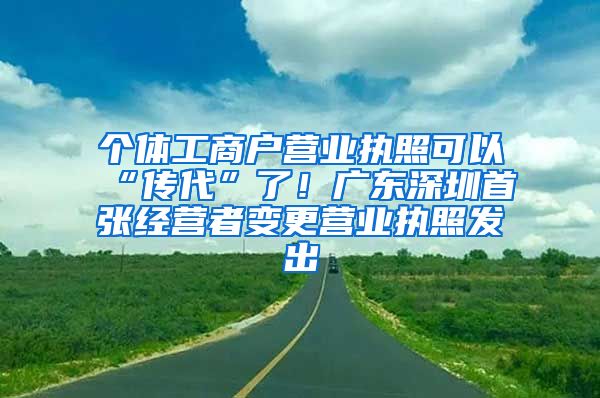 个体工商户营业执照可以“传代”了！广东深圳首张经营者变更营业执照发出